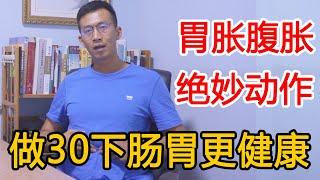 胃胀腹胀
绝妙动作
做30下肠胃更健康